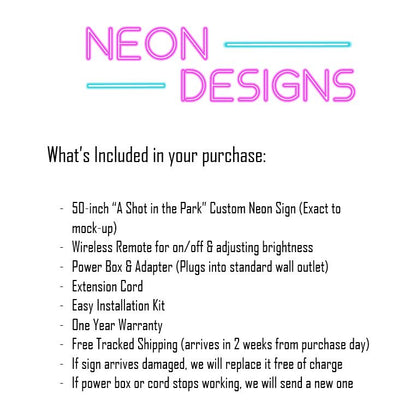 NEON
DESIGNS

What's Included in your purchase:

- 50-inch "A Shot in the Park" Custom Neon Sign (Exact to mock-up)
- Wireless Remote for on/off & adjusting brightness
- Power Box & Adapter (Plugs into standard wall outlet)
- Extension Cord
- Easy Installation Kit
- One Year Warranty
- Free Tracked Shipping (arrives in 2 weeks from purchase day)
- If sign arrives damaged, we will replace it free of charge
- If power box or cord stops working, we will send a new one